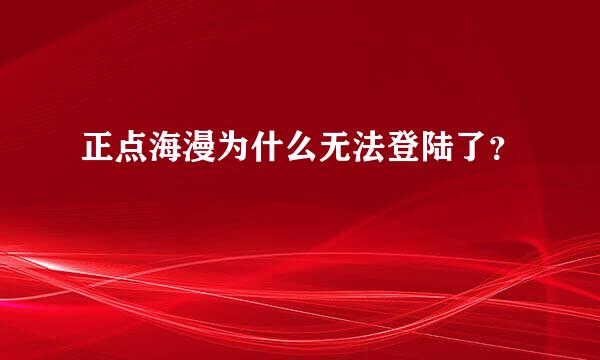 正点海漫为什么无法登陆了？